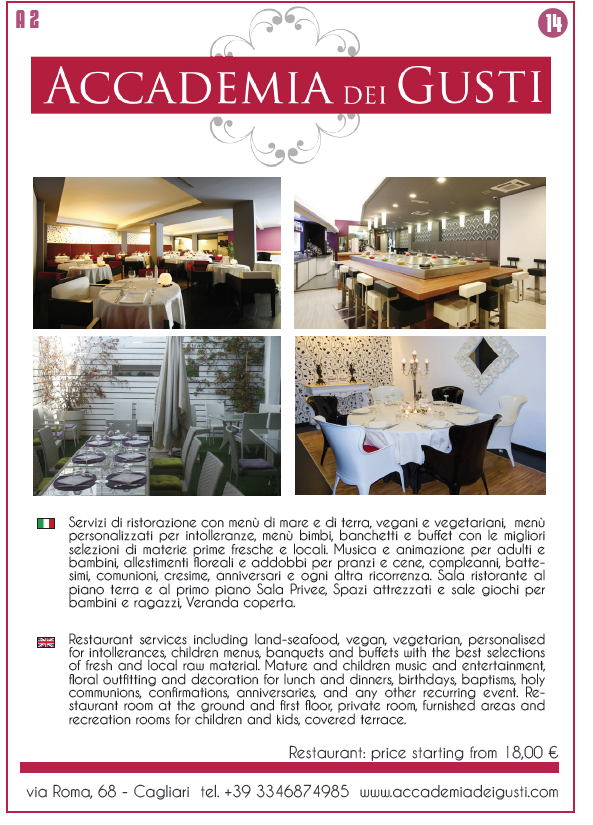 A 2

14

ACCADEMIA DEI GUSTI

Servizi di ristorazione con menù di mare e di terra, vegani e vegetariani, menù personalizzati per intolleranze, menù bimbi, banchetti e buffet con le migliori selezioni di materie prime fresche e locali. Musica e animazione per adulti e bambini, allestimenti floreali e addobbi per pranzi e cene, compleanni, battesimi, comunioni, cresime, anniversari e ogni altra ricorrenza. Sala ristorante al piano terra e al primo piano Sala Privee, Spazi attrezzati e sale giochi per bambini e ragazzi, Veranda coperta.

Restaurant services including land-seafood, vegan, vegetarian, personalised for intollerances, children menus, banquets and buffets with the best selections of fresh and local raw material. Mature and children music and entertainment, floral outfitting and decoration for lunch and dinners, birthdays, baptisms, holy communions, confirmations, anniversaries, and any other recurring event. Restaurant room at the ground and first floor, private room, furnished areas and recreation rooms for children and kids, covered terrace.

Restaurant: price starting from 18,00 €

via Roma, 68 - Cagliari tel. +39 3346874985 www.accademiadeigusti.com